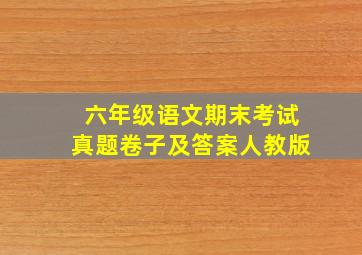 六年级语文期末考试
真题卷子及答案人教版